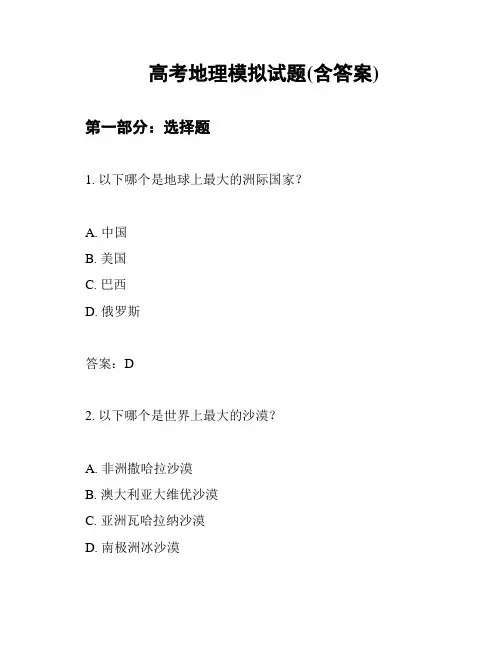 高考地理模拟试题(含答案)

第一部分：选择题

1. 以下哪个是地球上最大的洲际国家？

A. 中国
B. 美国
C. 巴西
D. 俄罗斯

答案：D

2. 以下哪个是世界上最大的沙漠？

A. 非洲撒哈拉沙漠
B. 澳大利亚大维优沙漠
C. 亚洲瓦哈拉纳沙漠
D. 南极洲冰沙漠